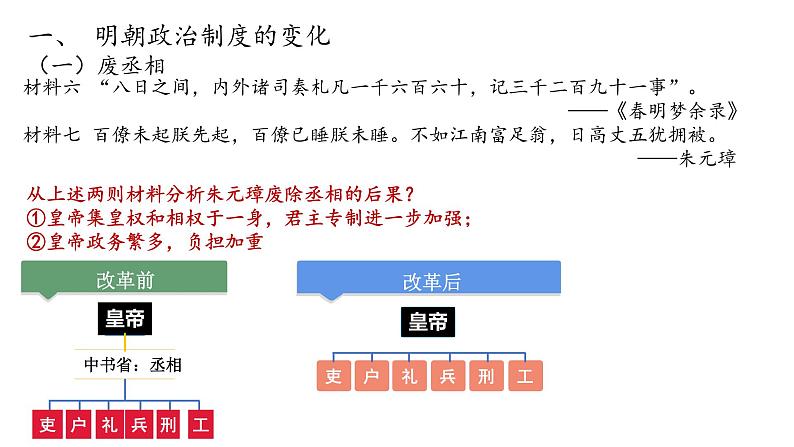 一、 明朝政治制度的变化

（一）废丞相

材料六 “八日之间，内外诸司奏札凡一千六百六十，记三千二百九十一事”。
——《春明梦余录》

材料七 百僚未起朕先起，百僚已睡朕未睡。不如江南富足翁，日高丈五犹拥被。
——朱元璋

从上述两则材料分析朱元璋废除丞相的后果？
①皇帝集皇权和相权于一身，君主专制进一步加强；
②皇帝政务繁多，负担加重

改革前

皇帝

中书省：丞相

吏 户 礼 兵 刑 工

改革后

皇帝

吏 户 礼 兵 刑 工